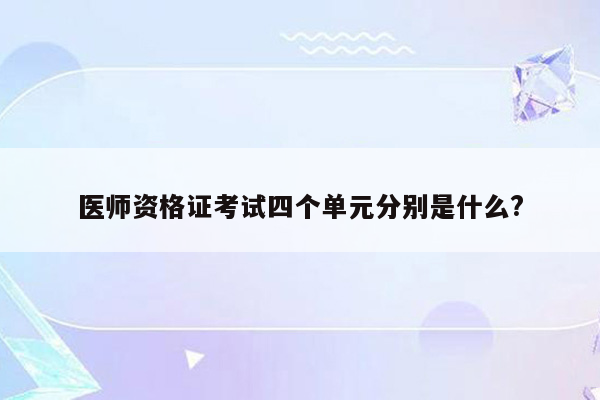 医师资格证考试四个单元分别是什么?